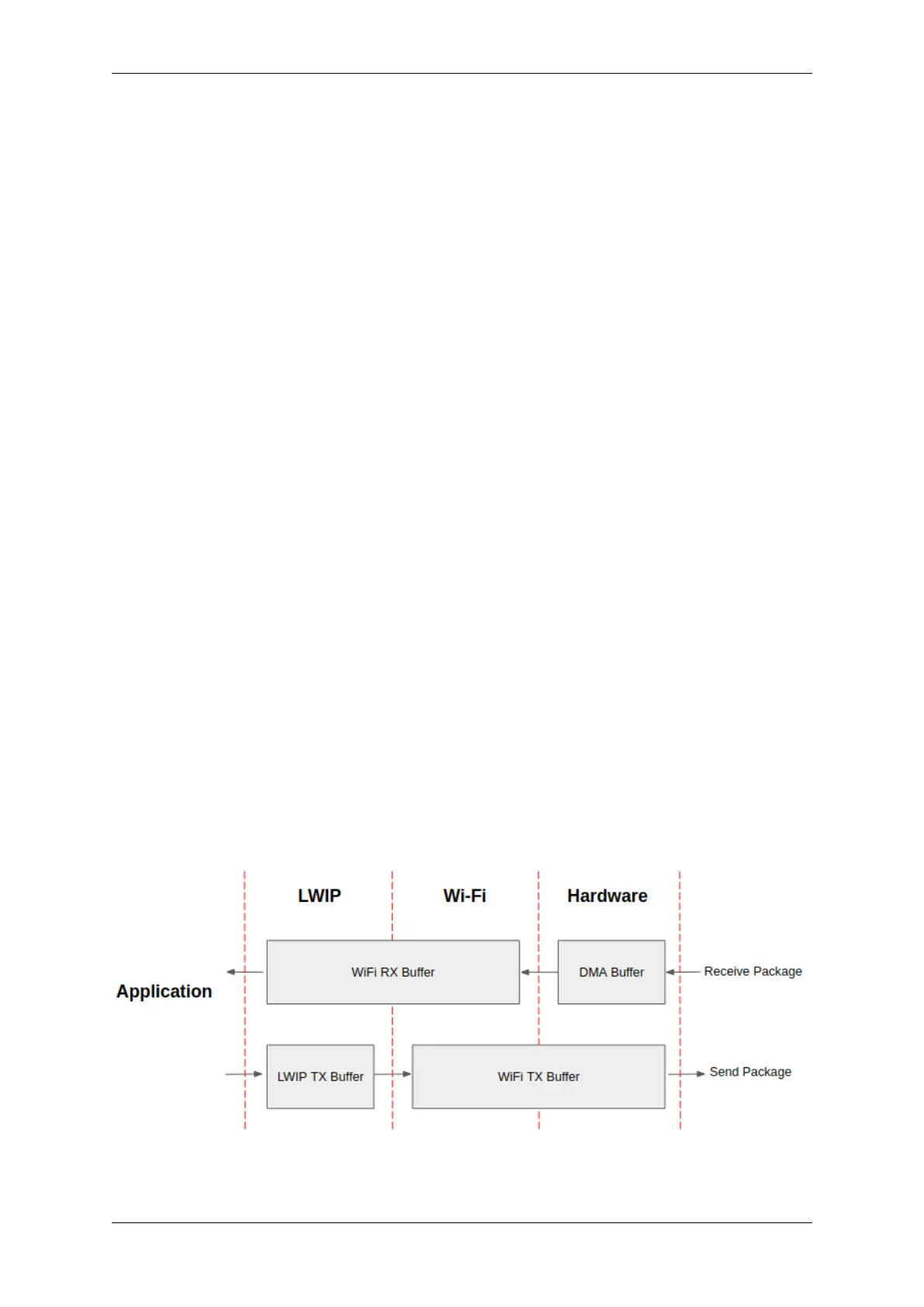 LWIP

Wi-Fi

Hardware

Application

WiFi RX Buffer

DMA Buffer

Receive Package

LWIP TX Buffer

WiFi TX Buffer

Send Package